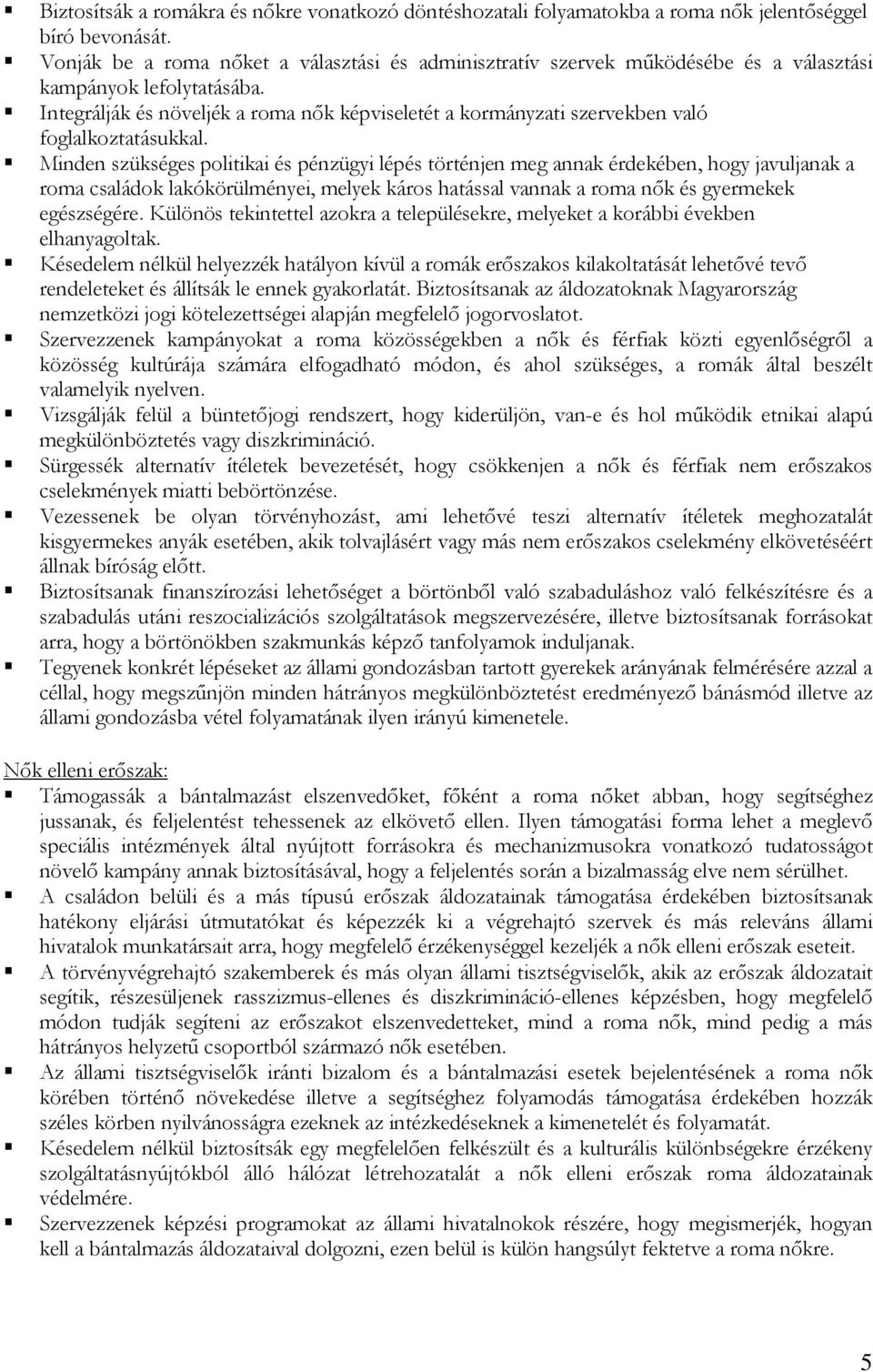 ▪ Biztosítsák a romákra és nőkre vonatkozó döntéshozatali folyamatokba a roma nők jelentőséggel bíró bevonását.
▪ Vonják be a roma nőket a választási és adminisztratív szervek működésébe és a választási kampányok lefolytatásába.
▪ Integrálják és növeljék a roma nők képviseletét a kormányzati szervekben való foglalkoztatásukkal.
▪ Minden szükséges politikai és pénzügyi lépés történjen meg annak érdekében, hogy javuljanak a roma családok lakókörülményei, melyek káros hatással vannak a roma nők és gyermekek egészségére. Különös tekintettel azokra a településekre, melyeket a korábbi években elhanyagoltak.
▪ Késedelem nélkül helyezzék hatályon kívül a romák erőszakos kilakoltatását lehetővé tevő rendeleteket és állítsák le ennek gyakorlatát. Biztosítsanak az áldozatoknak Magyarország nemzetközi jogi kötelezettségei alapján megfelelő jogorvoslatot.
▪ Szervezzenek kampányokat a roma közösségekben a nők és férfiak közti egyenlőségről a közösség kultúrája számára elfogadható módon, és ahol szükséges, a romák által beszélt valamelyik nyelven.
▪ Vizsgálják felül a büntetőjogi rendszert, hogy kiderüljön, van-e és hol működik etnikai alapú megkülönböztetés vagy diszkrimináció.
▪ Sürgessék alternatív ítéletek bevezetését, hogy csökkenjen a nők és férfiak nem erőszakos cselekmények miatti bebörtönzése.
▪ Vezessenek be olyan törvényhozást, ami lehetővé teszi alternatív ítéletek meghozatalát kisgyermekes anyák esetében, akik tolvajlásért vagy más nem erőszakos cselekmény elkövetéséért állnak bíróság előtt.
▪ Biztosítsanak finanszírozási lehetőséget a börtönből való szabaduláshoz való felkészítésre és a szabadulás utáni reszocializációs szolgáltatások megszervezésére, illetve biztosítsanak forrásokat arra, hogy a börtönökben szakmunkás képző tanfolyamok induljanak.
▪ Tegyenek konkrét lépéseket az állami gondozásban tartott gyerekek arányának felmérésére azzal a céllal, hogy megszűnjön minden hátrányos megkülönböztetést eredményező bánásmód illetve az állami gondozásba vétel folyamatának ilyen irányú kimenetele.

Nők elleni erőszak:
▪ Támogassák a bántalmazást elszenvedőket, főként a roma nőket abban, hogy segítséghez jussanak, és feljelentést tehessenek az elkövető ellen. Ilyen támogatási forma lehet a meglevő speciális intézmények által nyújtott forrásokra és mechanizmusokra vonatkozó tudatosságot növelő kampány annak biztosításával, hogy a feljelentés során a bizalmasság elve nem sérülhet.
▪ A családon belüli és a más típusú erőszak áldozatainak támogatása érdekében biztosítsanak hatékony eljárási útmutatókat és képezzék ki a végrehajtó szervek és más releváns állami hivatalok munkatársait arra, hogy megfelelő érzékenységgel kezeljék a nők elleni erőszak eseteit.
▪ A törvényvégrehajtó szakemberek és más olyan állami tisztségviselők, akik az erőszak áldozatait segítik, részesüljenek rasszizmus-ellenes és diszkrimináció-ellenes képzésben, hogy megfelelő módon tudják segíteni az erőszakot elszenvedetteket, mind a roma nők, mind pedig a más hátrányos helyzetű csoportból származó nők esetében.
▪ Az állami tisztségviselők iránti bizalom és a bántalmazási esetek bejelentésének a roma nők körében történő növekedése illetve a segítséghez folyamodás támogatása érdekében hozzák széles körben nyilvánosságra ezeknek az intézkedéseknek a kimenetelét és folyamatát.
▪ Késedelem nélkül biztosítsák egy megfelelően felkészült és a kulturális különbségekre érzékeny szolgáltatásnyújtókból álló hálózat létrehozatalát a nők elleni erőszak roma áldozatainak védelmére.
▪ Szervezzenek képzési programokat az állami hivatalnokok részére, hogy megismerjék, hogyan kell a bántalmazás áldozataival dolgozni, ezen belül is külön hangsúlyt fektetve a roma nőkre.

5